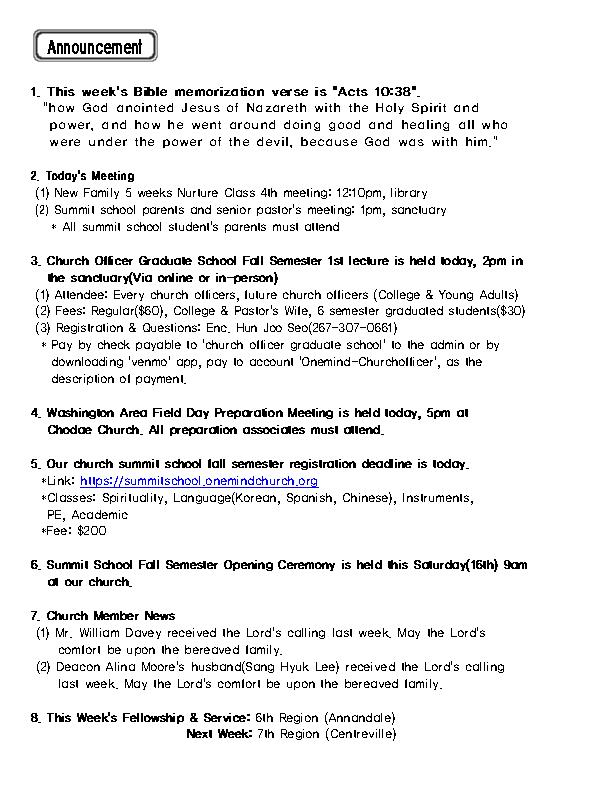 Announcement

1. This week's Bible memorization verse is "Acts 10:38".
"how God anointed Jesus of Nazareth with the Holy Spirit and power, and how he went around doing good and healing all who were under the power of the devil, because God was with him."

2. Today's Meeting
(1) New Family 5 weeks Nurture Class 4th meeting: 12:10pm, library
(2) Summit school parents and senior pastor's meeting: 1pm, sanctuary
* All summit school student's parents must attend

3. Church Officer Graduate School Fall Semester 1st lecture is held today, 2pm in the sanctuary(Via online or in-person)
(1) Attendee: Every church officers, future church officers (College & Young Adults)
(2) Fees: Regular($60), College & Pastor's Wife, 6 semester graduated students($30)
(3) Registration & Questions: Enc. Hun Joo Seo(267-307-0661)
* Pay by check payable to 'church officer graduate school' to the admin or by downloading 'venmo' app, pay to account 'Onemind-Churchofficer', as the description of payment.

4. Washington Area Field Day Preparation Meeting is held today, 5pm at Chodae Church. All preparation associates must attend.

5. Our church summit school fall semester registration deadline is today.
*Link: https://summitschool.onemindchurch.org
*Classes: Spirituality, Language(Korean, Spanish, Chinese), Instruments, PE, Academic
*Fee: $200

6. Summit School Fall Semester Opening Ceremony is held this Saturday(16th) 9am at our church.

7. Church Member News
(1) Mr. William Davey received the Lord's calling last week. May the Lord's comfort be upon the bereaved family.
(2) Deacon Alina Moore's husband(Sang Hyuk Lee) received the Lord's calling last week. May the Lord's comfort be upon the bereaved family.

8. This Week's Fellowship & Service: 6th Region (Annandale)
Next Week: 7th Region (Centreville)